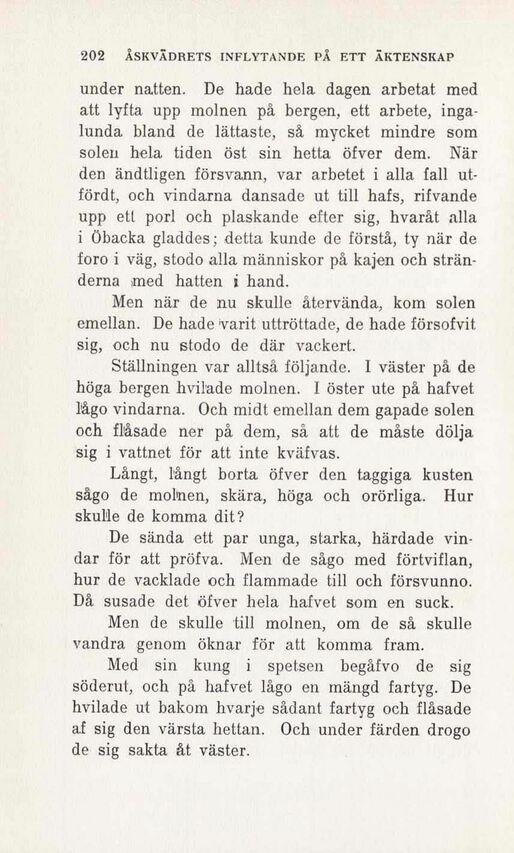 202 ÅSKVÄDRETS INFLYTANDE PÅ ETT ÄKTENSKAP

under natten. De hade hela dagen arbetat med att lyfta upp molnen på bergen, ett arbete, ingalunda bland de lättaste, så mycket mindre som solen hela tiden öst sin hetta öfver dem. När den ändtligen försvann, var arbetet i alla fall utfördt, och vindarna dansade ut till hafs, rifvande upp ett porl och plaskande efter sig, hvaråt alla i Öbacka gladdes; detta kunde de förstå, ty när de foro i väg, stodo alla människor på kajen och stränderna med hatten i hand.

Men när de nu skulle återvända, kom solen emellan. De hade varit uttröttade, de hade försofvit sig, och nu stodo de där vackert.

Ställningen var alltså följande. I väster på de höga bergen hvilade molnen. I öster ute på hafvet lågo vindarna. Och midt emellan dem gapade solen och flåsade ner på dem, så att de måste dölja sig i vattnet för att inte kväfvas.

Långt, långt borta öfver den taggiga kusten sågo de molnen, skära, höga och orörliga. Hur skulle de komma dit?

De sända ett par unga, starka, härdade vindar för att pröfva. Men de sågo med förtviflan, hur de vacklade och flammade till och försvunno. Då susade det öfver hela hafvet som en suck.

Men de skulle till molnen, om de så skulle vandra genom öknar för att komma fram.

Med sin kung i spetsen begåfvo de sig söderut, och på hafvet lågo en mängd fartyg. De hvilade ut bakom hvarje sådant fartyg och flåsade af sig den värsta hettan. Och under färden drogo de sig sakta åt väster.